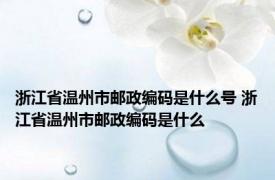 浙江省温州市邮政编码是什么号 浙江省温州市邮政编码是什么